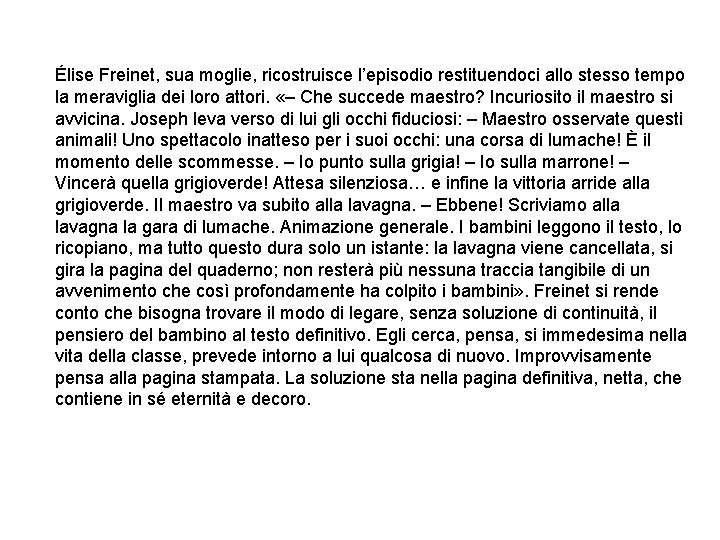 Élise Freinet, sua moglie, ricostruisce l'episodio restituendoci allo stesso tempo la meraviglia dei loro attori. «– Che succede maestro? Incuriosito il maestro si avvicina. Joseph leva verso di lui gli occhi fiduciosi: – Maestro osservate questi animali! Uno spettacolo inatteso per i suoi occhi: una corsa di lumache! È il momento delle scommesse. – Io punto sulla grigia! – Io sulla marrone! – Vincerà quella grigioverde! Attesa silenziosa… e infine la vittoria arride alla grigioverde. Il maestro va subito alla lavagna. – Ebbene! Scriviamo alla lavagna la gara di lumache. Animazione generale. I bambini leggono il testo, lo ricopiano, ma tutto questo dura solo un istante: la lavagna viene cancellata, si gira la pagina del quaderno; non resterà più nessuna traccia tangibile di un avvenimento che così profondamente ha colpito i bambini». Freinet si rende conto che bisogna trovare il modo di legare, senza soluzione di continuità, il pensiero del bambino al testo definitivo. Egli cerca, pensa, si immedesima nella vita della classe, prevede intorno a lui qualcosa di nuovo. Improvvisamente pensa alla pagina stampata. La soluzione sta nella pagina definitiva, netta, che contiene in sé eternità e decoro.